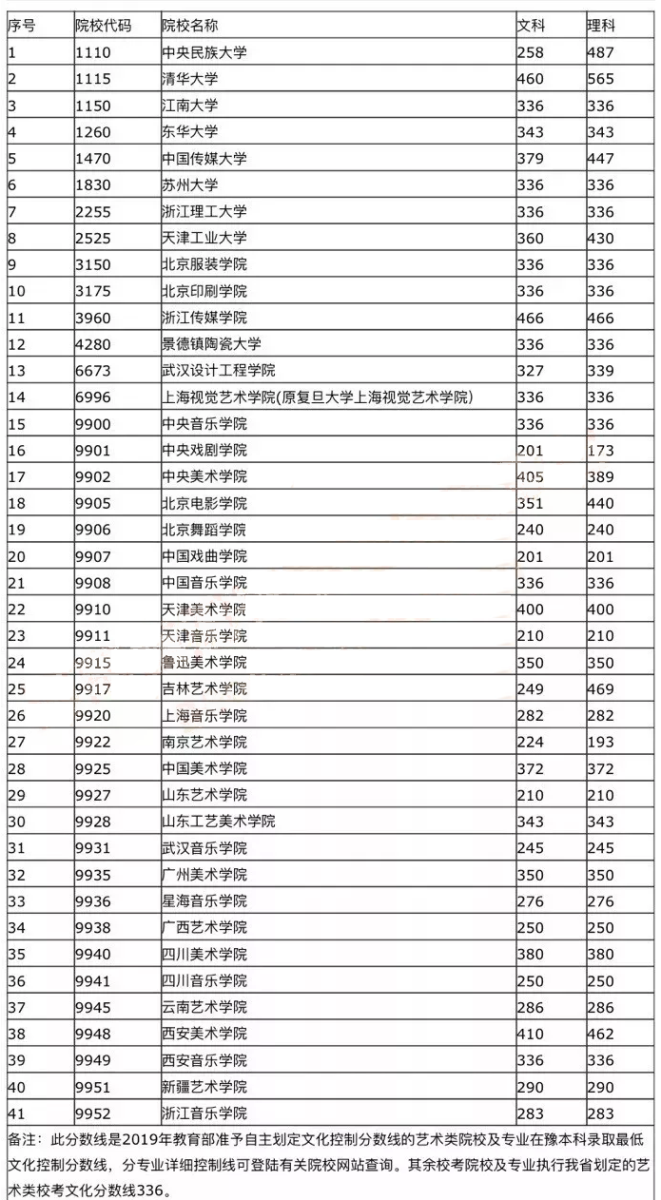 | 序号 | 院校代码 | 院校名称 | 文科 | 理科 |
|---|---|---|---|---|
| 1 | 1110 | 中央民族大学 | 258 | 487 |
| 2 | 1115 | 清华大学 | 460 | 565 |
| 3 | 1150 | 江南大学 | 336 | 336 |
| 4 | 1260 | 东华大学 | 343 | 343 |
| 5 | 1470 | 中国传媒大学 | 379 | 447 |
| 6 | 1830 | 苏州大学 | 336 | 336 |
| 7 | 2255 | 浙江理工大学 | 336 | 336 |
| 8 | 2525 | 天津工业大学 | 360 | 430 |
| 9 | 3150 | 北京服装学院 | 336 | 336 |
| 10 | 3175 | 北京印刷学院 | 336 | 336 |
| 11 | 3960 | 浙江传媒学院 | 466 | 466 |
| 12 | 4280 | 景德镇陶瓷大学 | 336 | 336 |
| 13 | 6673 | 武汉设计工程学院 | 327 | 339 |
| 14 | 6996 | 上海视觉艺术学院(原复旦大学上海视觉艺术学院) | 336 | 336 |
| 15 | 9900 | 中央音乐学院 | 336 | 336 |
| 16 | 9901 | 中央戏剧学院 | 201 | 173 |
| 17 | 9902 | 中央美术学院 | 405 | 389 |
| 18 | 9905 | 北京电影学院 | 351 | 440 |
| 19 | 9906 | 北京舞蹈学院 | 240 | 240 |
| 20 | 9907 | 中国戏曲学院 | 201 | 201 |
| 21 | 9908 | 中国音乐学院 | 336 | 336 |
| 22 | 9910 | 天津美术学院 | 400 | 400 |
| 23 | 9911 | 天津音乐学院 | 210 | 210 |
| 24 | 9915 | 鲁迅美术学院 | 350 | 350 |
| 25 | 9917 | 吉林艺术学院 | 249 | 469 |
| 26 | 9920 | 上海音乐学院 | 282 | 282 |
| 27 | 9922 | 南京艺术学院 | 224 | 193 |
| 28 | 9925 | 中国美术学院 | 372 | 372 |
| 29 | 9927 | 山东艺术学院 | 210 | 210 |
| 30 | 9928 | 山东工艺美术学院 | 343 | 343 |
| 31 | 9931 | 武汉音乐学院 | 245 | 245 |
| 32 | 9935 | 广州美术学院 | 350 | 350 |
| 33 | 9936 | 星海音乐学院 | 276 | 276 |
| 34 | 9938 | 广西艺术学院 | 250 | 250 |
| 35 | 9940 | 四川美术学院 | 380 | 380 |
| 36 | 9941 | 四川音乐学院 | 250 | 250 |
| 37 | 9945 | 云南艺术学院 | 286 | 286 |
| 38 | 9948 | 西安美术学院 | 410 | 462 |
| 39 | 9949 | 西安音乐学院 | 336 | 336 |
| 40 | 9951 | 新疆艺术学院 | 290 | 290 |
| 41 | 9952 | 浙江音乐学院 | 283 | 283 |

备注：此分数线是2019年教育部准予自主划定文化控制分数线的艺术类院校及专业在豫本科录取最低文化控制分数线，分专业详细控制线可登陆有关院校网站查询。其余校考院校及专业执行我省划定的艺术类校考文化分数线336。